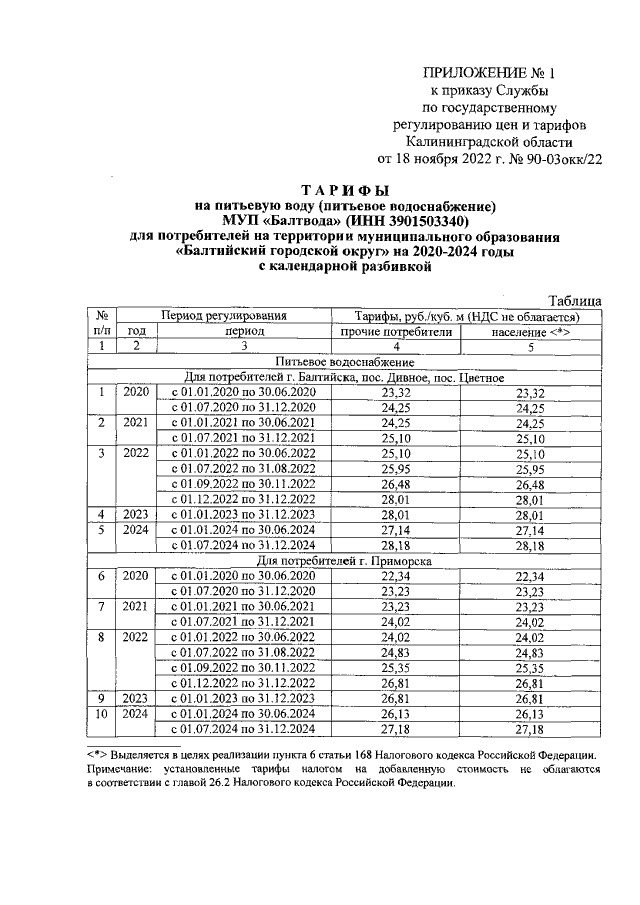 ПРИЛОЖЕНИЕ № 1
к приказу Службы
по государственному
регулированию цен и тарифов
Калининградской области
от 18 ноября 2022 г. № 90-03окк/22

ТАРИФЫ
на питьевую воду (питьевое водоснабжение)
МУП «Балтвода» (ИНН 3901503340)
для потребителей на территории муниципального образования
«Балтийский городской округ» на 2020-2024 годы
с календарной разбивкой

Таблица

| № п/п | Период регулирования |  | Тарифы, руб./куб. м (НДС не облагается) |  |
|---|---|---|---|---|
|  | год | период | прочие потребители | население <*> |
| 1 | 2 | 3 | 4 | 5 |
| Питьевое водоснабжение |  |  |  |  |
| Для потребителей г. Балтийска, пос. Дивное, пос. Цветное |  |  |  |  |
| 1 | 2020 | с 01.01.2020 по 30.06.2020 | 23,32 | 23,32 |
|  |  | с 01.07.2020 по 31.12.2020 | 24,25 | 24,25 |
| 2 | 2021 | с 01.01.2021 по 30.06.2021 | 24,25 | 24,25 |
|  |  | с 01.07.2021 по 31.12.2021 | 25,10 | 25,10 |
| 3 | 2022 | с 01.01.2022 по 30.06.2022 | 25,10 | 25,10 |
|  |  | с 01.07.2022 по 31.08.2022 | 25,95 | 25,95 |
|  |  | с 01.09.2022 по 30.11.2022 | 26,48 | 26,48 |
|  |  | с 01.12.2022 по 31.12.2022 | 28,01 | 28,01 |
| 4 | 2023 | с 01.01.2023 по 31.12.2023 | 28,01 | 28,01 |
| 5 | 2024 | с 01.01.2024 по 30.06.2024 | 27,14 | 27,14 |
|  |  | с 01.07.2024 по 31.12.2024 | 28,18 | 28,18 |
| Для потребителей г. Приморска |  |  |  |  |
| 6 | 2020 | с 01.01.2020 по 30.06.2020 | 22,34 | 22,34 |
|  |  | с 01.07.2020 по 31.12.2020 | 23,23 | 23,23 |
| 7 | 2021 | с 01.01.2021 по 30.06.2021 | 23,23 | 23,23 |
|  |  | с 01.07.2021 по 31.12.2021 | 24,02 | 24,02 |
| 8 | 2022 | с 01.01.2022 по 30.06.2022 | 24,02 | 24,02 |
|  |  | с 01.07.2022 по 31.08.2022 | 24,83 | 24,83 |
|  |  | с 01.09.2022 по 30.11.2022 | 25,35 | 25,35 |
|  |  | с 01.12.2022 по 31.12.2022 | 26,81 | 26,81 |
| 9 | 2023 | с 01.01.2023 по 31.12.2023 | 26,81 | 26,81 |
| 10 | 2024 | с 01.01.2024 по 30.06.2024 | 26,13 | 26,13 |
|  |  | с 01.07.2024 по 31.12.2024 | 27,18 | 27,18 |

<*> Выделяется в целях реализации пункта 6 статьи 168 Налогового кодекса Российской Федерации.
Примечание: установленные тарифы налогом на добавленную стоимость не облагаются в соответствии с главой 26.2 Налогового кодекса Российской Федерации.